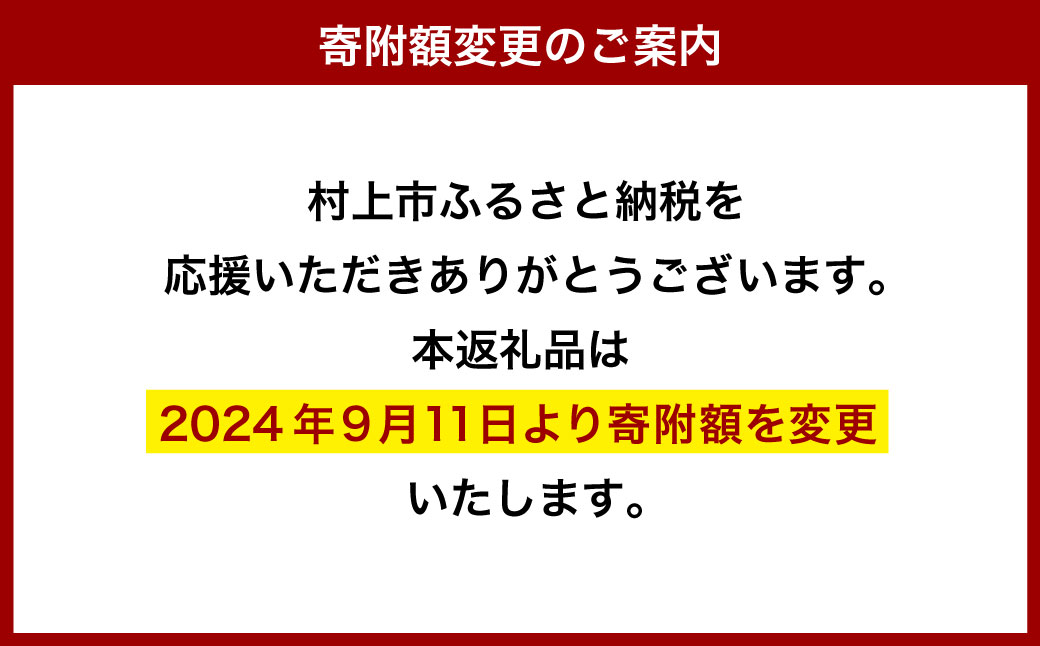 寄附額変更のご案内

村上市ふるさと納税を
応援いただきありがとうございます。
本返礼品は
2024年9月11日より寄附額を変更
いたします。